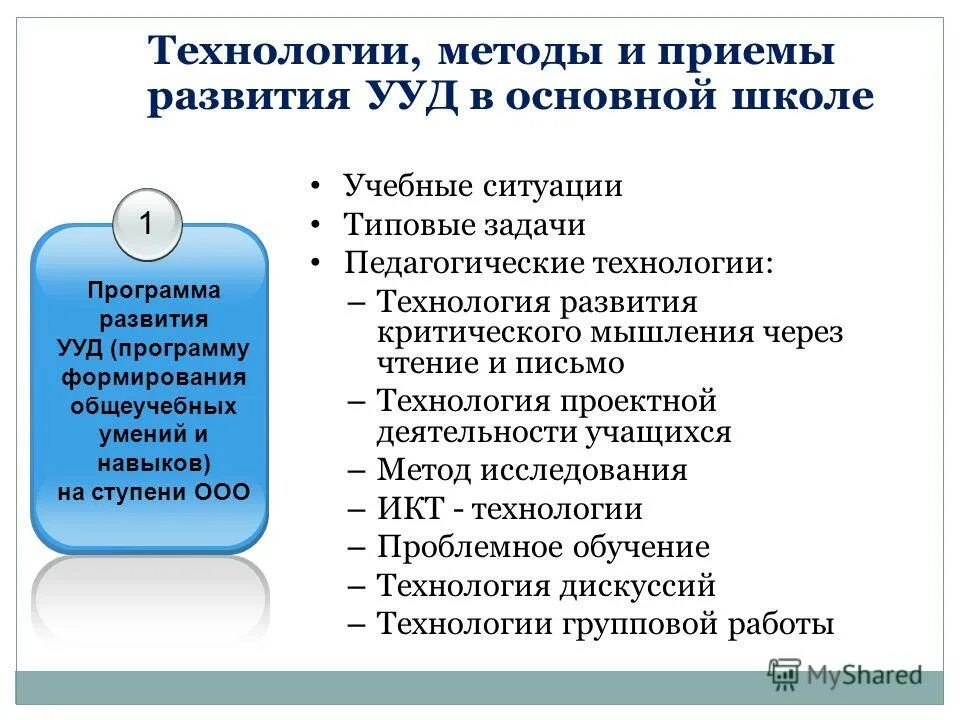 Технологии, методы и приемы развития УУД в основной школе

1

Программа развития УУД (программу формирования общеучебных умений и навыков) на ступени ООО

• Учебные ситуации
• Типовые задачи
• Педагогические технологии:
– Технология развития критического мышления через чтение и письмо
– Технология проектной деятельности учащихся
– Метод исследования
– ИКТ - технологии
– Проблемное обучение
– Технология дискуссий
– Технологии групповой работы

MyShared